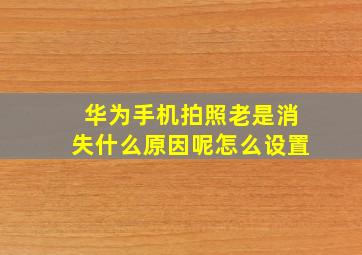 华为手机拍照老是消失什么原因呢怎么设置